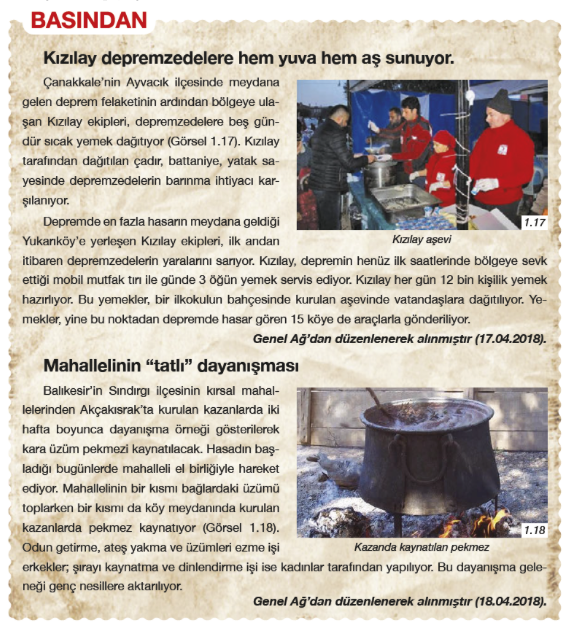 BASINDAN

Kızılay depremzedelere hem yuva hem aş sunuyor.

Çanakkale'nin Ayvacık ilçesinde meydana gelen deprem felaketinin ardından bölgeye ulaşan Kızılay ekipleri, depremzedelere beş gündür sıcak yemek dağıtıyor (Görsel 1.17). Kızılay tarafından dağıtılan çadır, battaniye, yatak sayesinde depremzedelerin barınma ihtiyacı karşılanıyor.

1.17
Kızılay aşevi

Depremde en fazla hasarın meydana geldiği Yukarıköy'e yerleşen Kızılay ekipleri, ilk andan itibaren depremzedelerin yaralarını sarıyor. Kızılay, depremin henüz ilk saatlerinde bölgeye sevk ettiği mobil mutfak tırı ile günde 3 öğün yemek servis ediyor. Kızılay her gün 12 bin kişilik yemek hazırlıyor. Bu yemekler, bir ilkokulun bahçesinde kurulan aşevinde vatandaşlara dağıtılıyor. Yemekler, yine bu noktadan depremde hasar gören 15 köye de araçlarla gönderiliyor.

Genel Ağ'dan düzenlenerek alınmıştır (17.04.2018).

Mahallelinin "tatlı" dayanışması

Balıkesir'in Sındırgı ilçesinin kırsal mahallelerinden Akçakısrak'ta kurulan kazanlarda iki hafta boyunca dayanışma örneği gösterilerek kara üzüm pekmezi kaynatılacak. Hasadın başladığı bugünlerde mahalleli el birliğiyle hareket ediyor. Mahallelinin bir kısmı bağlardaki üzümü toplarken bir kısmı da köy meydanında kurulan kazanlarda pekmez kaynatıyor (Görsel 1.18). Odun getirme, ateş yakma ve üzümleri ezme işi erkekler; şırayı kaynatma ve dinlendirme işi ise kadınlar tarafından yapılıyor. Bu dayanışma geleneği genç nesillere aktarılıyor.

1.18
Kazanda kaynatılan pekmez

Genel Ağ'dan düzenlenerek alınmıştır (18.04.2018).